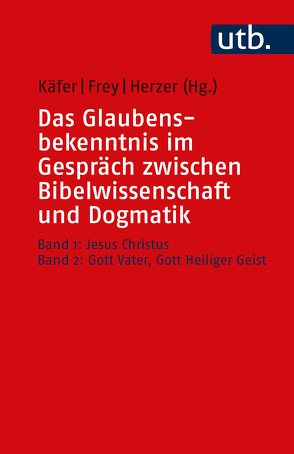 utb.

Käfer | Frey | Herzer (Hg.)

Das Glaubensbekenntnis im Gespräch zwischen Bibelwissenschaft und Dogmatik

Band 1: Jesus Christus
Band 2: Gott Vater, Gott Heiliger Geist